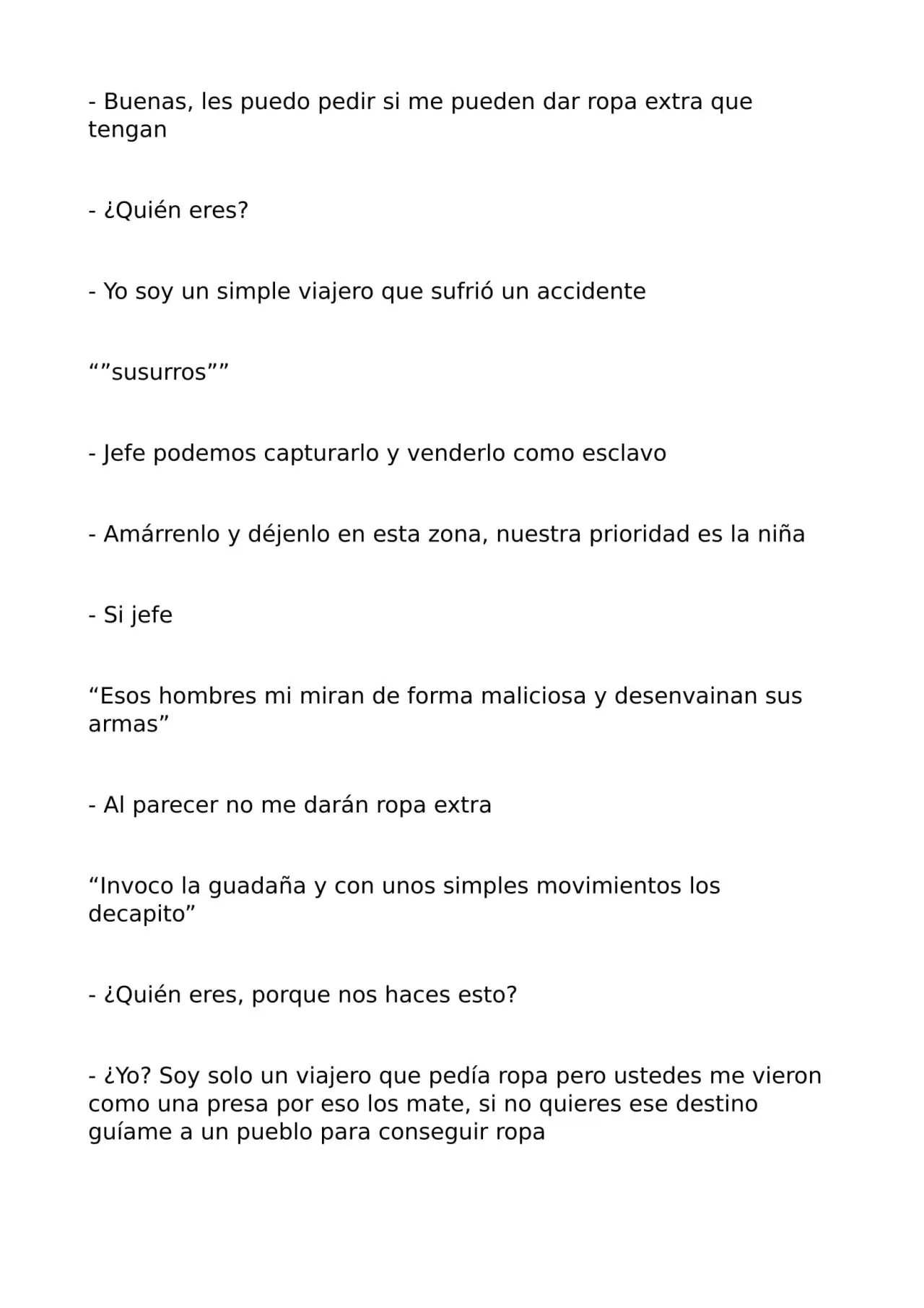 - Buenas, les puedo pedir si me pueden dar ropa extra que tengan

- ¿Quién eres?

- Yo soy un simple viajero que sufrió un accidente

""susurros""

- Jefe podemos capturarlo y venderlo como esclavo

- Amárrenlo y déjenlo en esta zona, nuestra prioridad es la niña

- Si jefe

"Esos hombres mi miran de forma maliciosa y desenvainan sus armas"

- Al parecer no me darán ropa extra

"Invoco la guadaña y con unos simples movimientos los decapito"

- ¿Quién eres, porque nos haces esto?

- ¿Yo? Soy solo un viajero que pedía ropa pero ustedes me vieron como una presa por eso los mate, si no quieres ese destino guíame a un pueblo para conseguir ropa